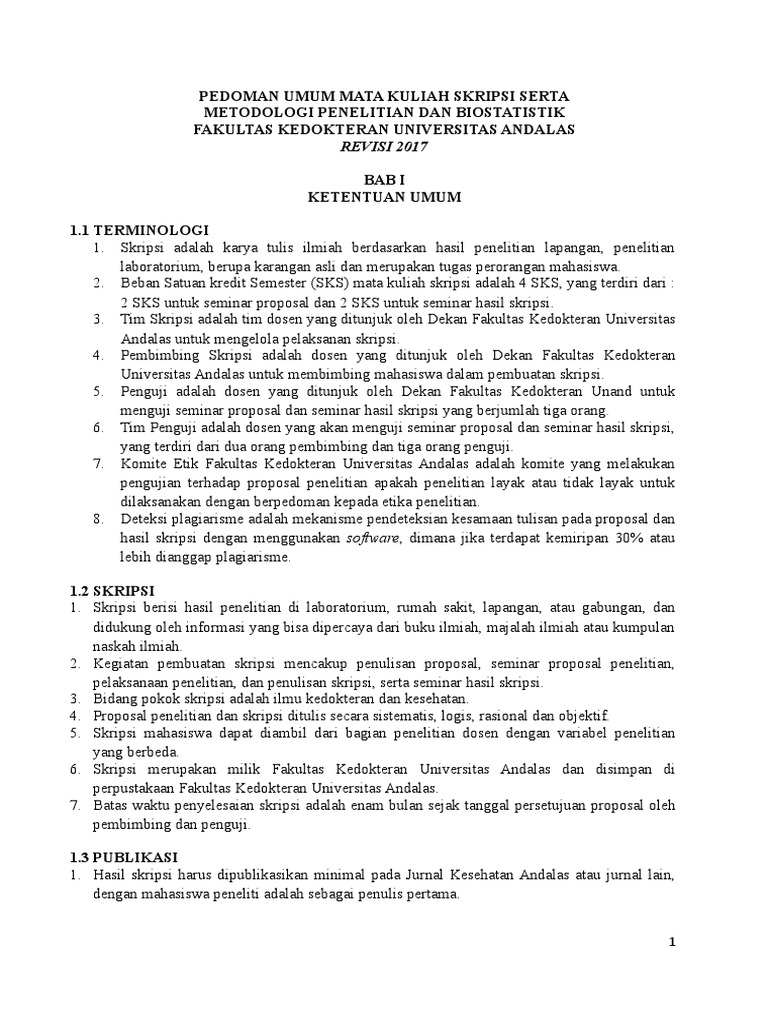 PEDOMAN UMUM MATA KULIAH SKRIPSI SERTA METODOLOGI PENELITIAN DAN BIOSTATISTIK FAKULTAS KEDOKTERAN UNIVERSITAS ANDALAS
REVISI 2017

BAB I
KETENTUAN UMUM

1.1 TERMINOLOGI
1. Skripsi adalah karya tulis ilmiah berdasarkan hasil penelitian lapangan, penelitian laboratorium, berupa karangan asli dan merupakan tugas perorangan mahasiswa.
2. Beban Satuan kredit Semester (SKS) mata kuliah skripsi adalah 4 SKS, yang terdiri dari : 2 SKS untuk seminar proposal dan 2 SKS untuk seminar hasil skripsi.
3. Tim Skripsi adalah tim dosen yang ditunjuk oleh Dekan Fakultas Kedokteran Universitas Andalas untuk mengelola pelaksanan skripsi.
4. Pembimbing Skripsi adalah dosen yang ditunjuk oleh Dekan Fakultas Kedokteran Universitas Andalas untuk membimbing mahasiswa dalam pembuatan skripsi.
5. Penguji adalah dosen yang ditunjuk oleh Dekan Fakultas Kedokteran Unand untuk menguji seminar proposal dan seminar hasil skripsi yang berjumlah tiga orang.
6. Tim Penguji adalah dosen yang akan menguji seminar proposal dan seminar hasil skripsi, yang terdiri dari dua orang pembimbing dan tiga orang penguji.
7. Komite Etik Fakultas Kedokteran Universitas Andalas adalah komite yang melakukan pengujian terhadap proposal penelitian apakah penelitian layak atau tidak layak untuk dilaksanakan dengan berpedoman kepada etika penelitian.
8. Deteksi plagiarisme adalah mekanisme pendeteksian kesamaan tulisan pada proposal dan hasil skripsi dengan menggunakan software, dimana jika terdapat kemiripan 30% atau lebih dianggap plagiarisme.

1.2 SKRIPSI
1. Skripsi berisi hasil penelitian di laboratorium, rumah sakit, lapangan, atau gabungan, dan didukung oleh informasi yang bisa dipercaya dari buku ilmiah, majalah ilmiah atau kumpulan naskah ilmiah.
2. Kegiatan pembuatan skripsi mencakup penulisan proposal, seminar proposal penelitian, pelaksanaan penelitian, dan penulisan skripsi, serta seminar hasil skripsi.
3. Bidang pokok skripsi adalah ilmu kedokteran dan kesehatan.
4. Proposal penelitian dan skripsi ditulis secara sistematis, logis, rasional dan objektif.
5. Skripsi mahasiswa dapat diambil dari bagian penelitian dosen dengan variabel penelitian yang berbeda.
6. Skripsi merupakan milik Fakultas Kedokteran Universitas Andalas dan disimpan di perpustakaan Fakultas Kedokteran Universitas Andalas.
7. Batas waktu penyelesaian skripsi adalah enam bulan sejak tanggal persetujuan proposal oleh pembimbing dan penguji.

1.3 PUBLIKASI
1. Hasil skripsi harus dipublikasikan minimal pada Jurnal Kesehatan Andalas atau jurnal lain, dengan mahasiswa peneliti adalah sebagai penulis pertama.

1